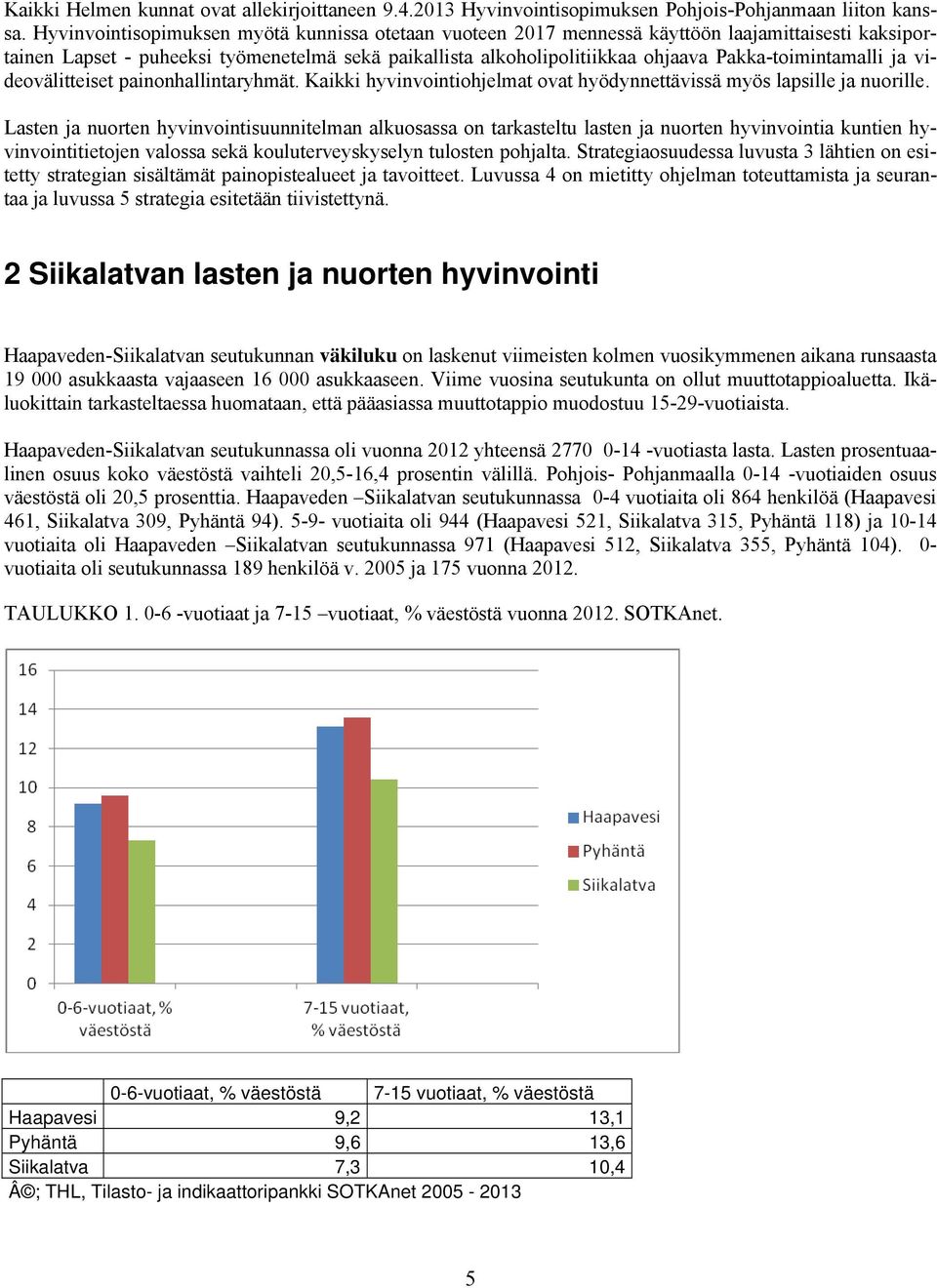 Kaikki Helmen kunnat ovat allekirjoittaneen 9.4.2013 Hyvinvointisopimuksen Pohjois-Pohjanmaan liiton kanssa. Hyvinvointisopimuksen myötä kunnissa otetaan vuoteen 2017 mennessä käyttöön laajamittaisesti kaksiportainen Lapset - puheeksi työmenetelmä sekä paikallista alkoholipolitiikkaa ohjaava Pakka-toimintamalli ja videovälitteiset painonhallintaryhmät. Kaikki hyvinvointiohjelmat ovat hyödynnettävissä myös lapsille ja nuorille.

Lasten ja nuorten hyvinvointisuunnitelman alkuosassa on tarkasteltu lasten ja nuorten hyvinvointia kuntien hyvinvointitietojen valossa sekä kouluterveyskyselyn tulosten pohjalta. Strategiaosuudessa luvusta 3 lähtien on esitetty strategian sisältämät painopistealueet ja tavoitteet. Luvussa 4 on mietitty ohjelman toteuttamista ja seurantaa ja luvussa 5 strategia esitetään tiivistettynä.

2 Siikalatvan lasten ja nuorten hyvinvointi

Haapaveden-Siikalatvan seutukunnan väkiluku on laskenut viimeisten kolmen vuosikymmenen aikana runsaasta 19 000 asukkaasta vajaaseen 16 000 asukkaaseen. Viime vuosina seutukunta on ollut muuttotappioaluetta. Ikäluokittain tarkasteltaessa huomataan, että pääasiassa muuttotappio muodostuu 15-29-vuotiaista.

Haapaveden-Siikalatvan seutukunnassa oli vuonna 2012 yhteensä 2770 0-14 -vuotiasta lasta. Lasten prosentuaalinen osuus koko väestöstä vaihteli 20,5-16,4 prosentin välillä. Pohjois- Pohjanmaalla 0-14 -vuotiaiden osuus väestöstä oli 20,5 prosenttia. Haapaveden –Siikalatvan seutukunnassa 0-4 vuotiaita oli 864 henkilöä (Haapavesi 461, Siikalatva 309, Pyhäntä 94). 5-9- vuotiaita oli 944 (Haapavesi 521, Siikalatva 315, Pyhäntä 118) ja 10-14 vuotiaita oli Haapaveden –Siikalatvan seutukunnassa 971 (Haapavesi 512, Siikalatva 355, Pyhäntä 104). 0-vuotiaita oli seutukunnassa 189 henkilöä v. 2005 ja 175 vuonna 2012.

TAULUKKO 1. 0-6 -vuotiaat ja 7-15 –vuotiaat, % väestöstä vuonna 2012. SOTKAnet.

16
14
12
10
8
6
4
2
0
0-6-vuotiaat, % väestöstä
7-15 vuotiaat, % väestöstä
Haapavesi
Pyhäntä
Siikalatva

| | 0-6-vuotiaat, % väestöstä | 7-15 vuotiaat, % väestöstä |
|---|---|---|
| Haapavesi | 9,2 | 13,1 |
| Pyhäntä | 9,6 | 13,6 |
| Siikalatva | 7,3 | 10,4 |

Â©; THL, Tilasto- ja indikaattoripankki SOTKAnet 2005 - 2013

5